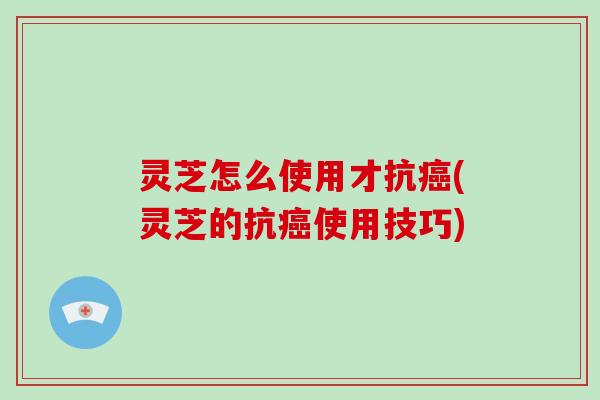 灵芝怎么使用才抗癌(灵芝的抗癌使用技巧)